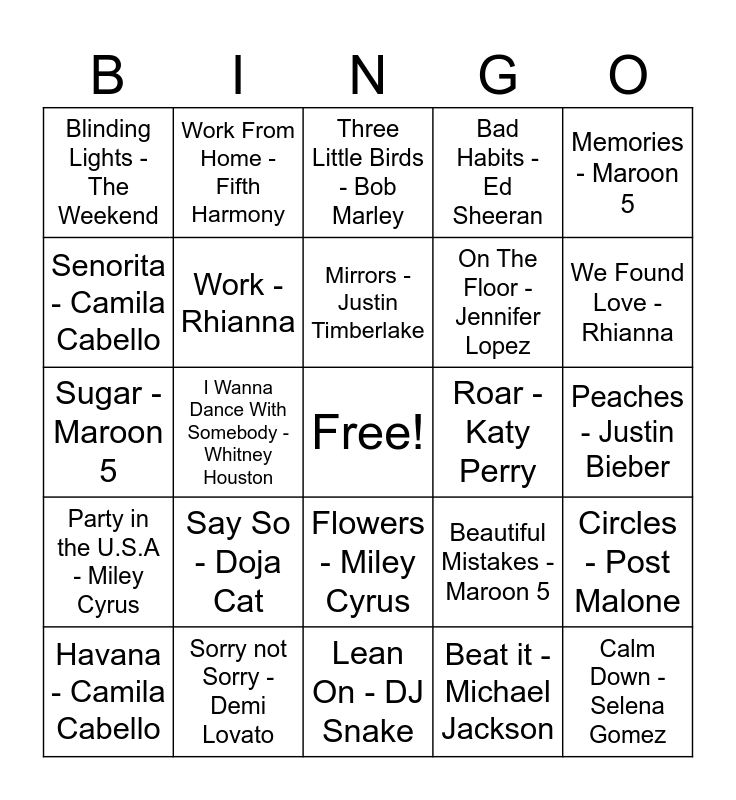 | B | I | N | G | O |
|---|---|---|---|---|
| Blinding Lights - The Weekend | Work From Home - Fifth Harmony | Three Little Birds - Bob Marley | Bad Habits - Ed Sheeran | Memories - Maroon 5 |
| Senorita - Camila Cabello | Work - Rhianna | Mirrors - Justin Timberlake | On The Floor - Jennifer Lopez | We Found Love - Rhianna |
| Sugar - Maroon 5 | I Wanna Dance With Somebody - Whitney Houston | Free! | Roar - Katy Perry | Peaches - Justin Bieber |
| Party in the U.S.A - Miley Cyrus | Say So - Doja Cat | Flowers - Miley Cyrus | Beautiful Mistakes - Maroon 5 | Circles - Post Malone |
| Havana - Camila Cabello | Sorry not Sorry - Demi Lovato | Lean On - DJ Snake | Beat it - Michael Jackson | Calm Down - Selena Gomez |